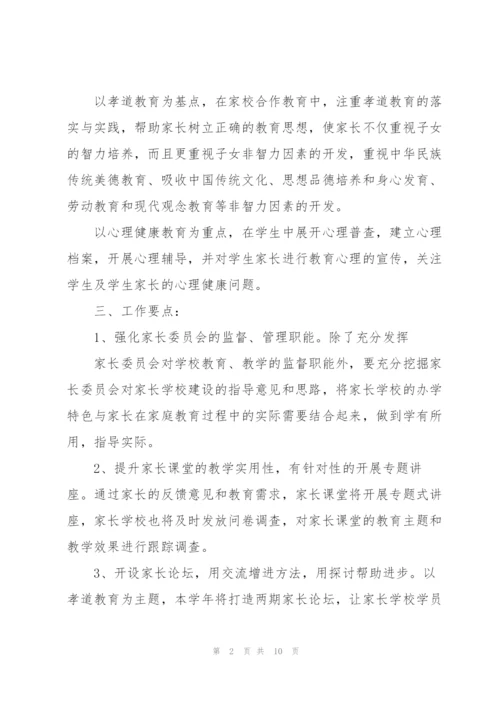 以孝道教育为基点，在家校合作教育中，注重孝道教育的落实与实践，帮助家长树立正确的教育思想，使家长不仅重视子女的智力培养，而且更重视子女非智力因素的开发，重视中华民族传统美德教育、吸收中国传统文化、思想品德培养和身心发育、劳动教育和现代观念教育等非智力因素的开发。

以心理健康教育为重点，在学生中展开心理普查，建立心理档案，开展心理辅导，并对学生家长进行教育心理的宣传，关注学生及学生家长的心理健康问题。

三、工作要点：

1、强化家长委员会的监督、管理职能。除了充分发挥

家长委员会对学校教育、教学的监督职能外，要充分挖掘家长委员会对家长学校建设的指导意见和思路，将家长学校的办学特色与家长在家庭教育过程中的实际需要结合起来，做到学有所用，指导实际。

2、提升家长课堂的教学实用性，有针对性的开展专题讲座。通过家长的反馈意见和教育需求，家长课堂将开展专题式讲座，家长学校也将及时发放问卷调查，对家长课堂的教育主题和教学效果进行跟踪调查。

3、开设家长论坛，用交流增进方法，用探讨帮助进步。以孝道教育为主题，本学年将打造两期家长论坛，让家长学校学员

第 2 页 共 10 页